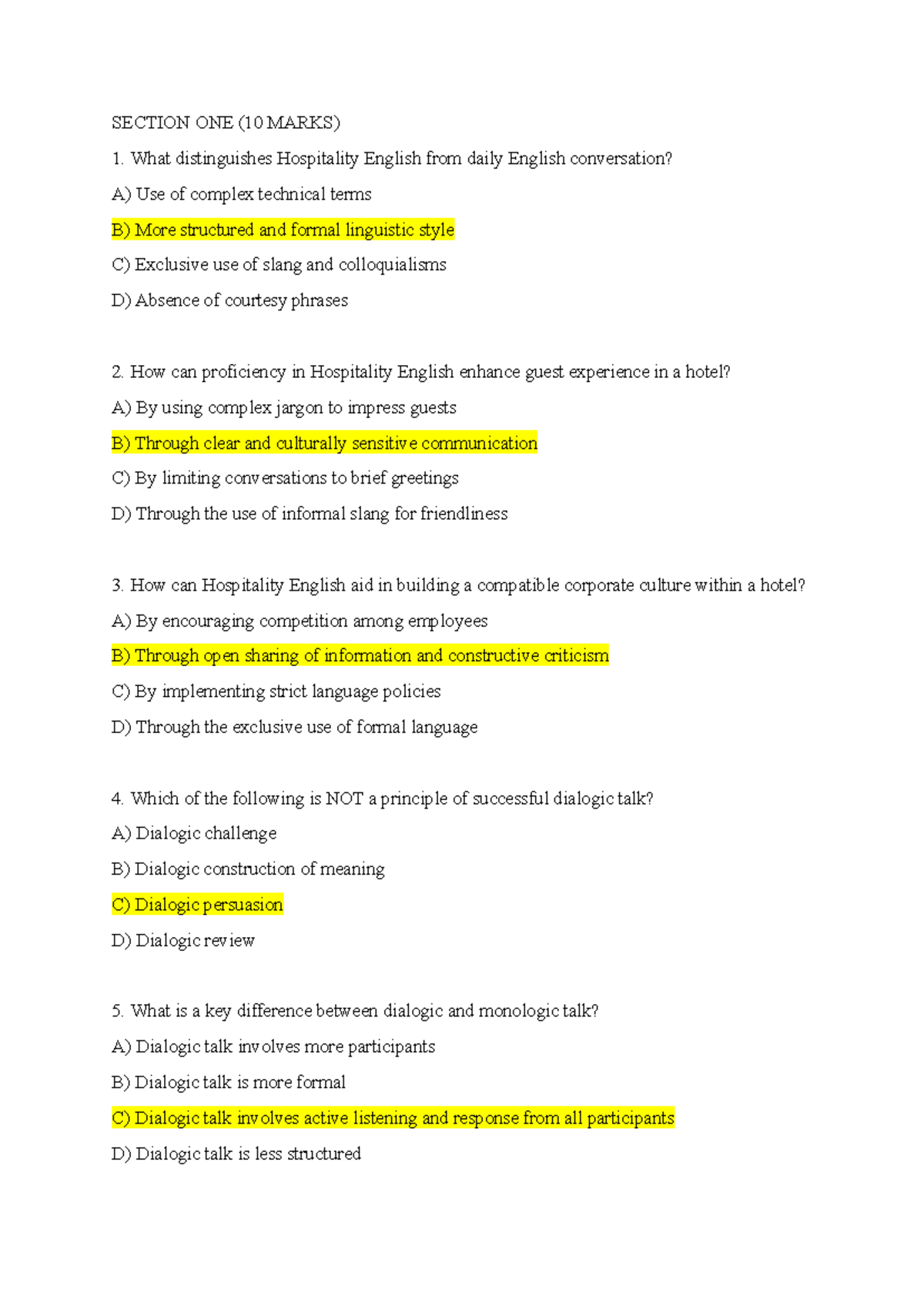 SECTION ONE (10 MARKS)

1. What distinguishes Hospitality English from daily English conversation?

A) Use of complex technical terms

B) More structured and formal linguistic style

C) Exclusive use of slang and colloquialisms

D) Absence of courtesy phrases

2. How can proficiency in Hospitality English enhance guest experience in a hotel?

A) By using complex jargon to impress guests

B) Through clear and culturally sensitive communication

C) By limiting conversations to brief greetings

D) Through the use of informal slang for friendliness

3. How can Hospitality English aid in building a compatible corporate culture within a hotel?

A) By encouraging competition among employees

B) Through open sharing of information and constructive criticism

C) By implementing strict language policies

D) Through the exclusive use of formal language

4. Which of the following is NOT a principle of successful dialogic talk?

A) Dialogic challenge

B) Dialogic construction of meaning

C) Dialogic persuasion

D) Dialogic review

5. What is a key difference between dialogic and monologic talk?

A) Dialogic talk involves more participants

B) Dialogic talk is more formal

C) Dialogic talk involves active listening and response from all participants

D) Dialogic talk is less structured